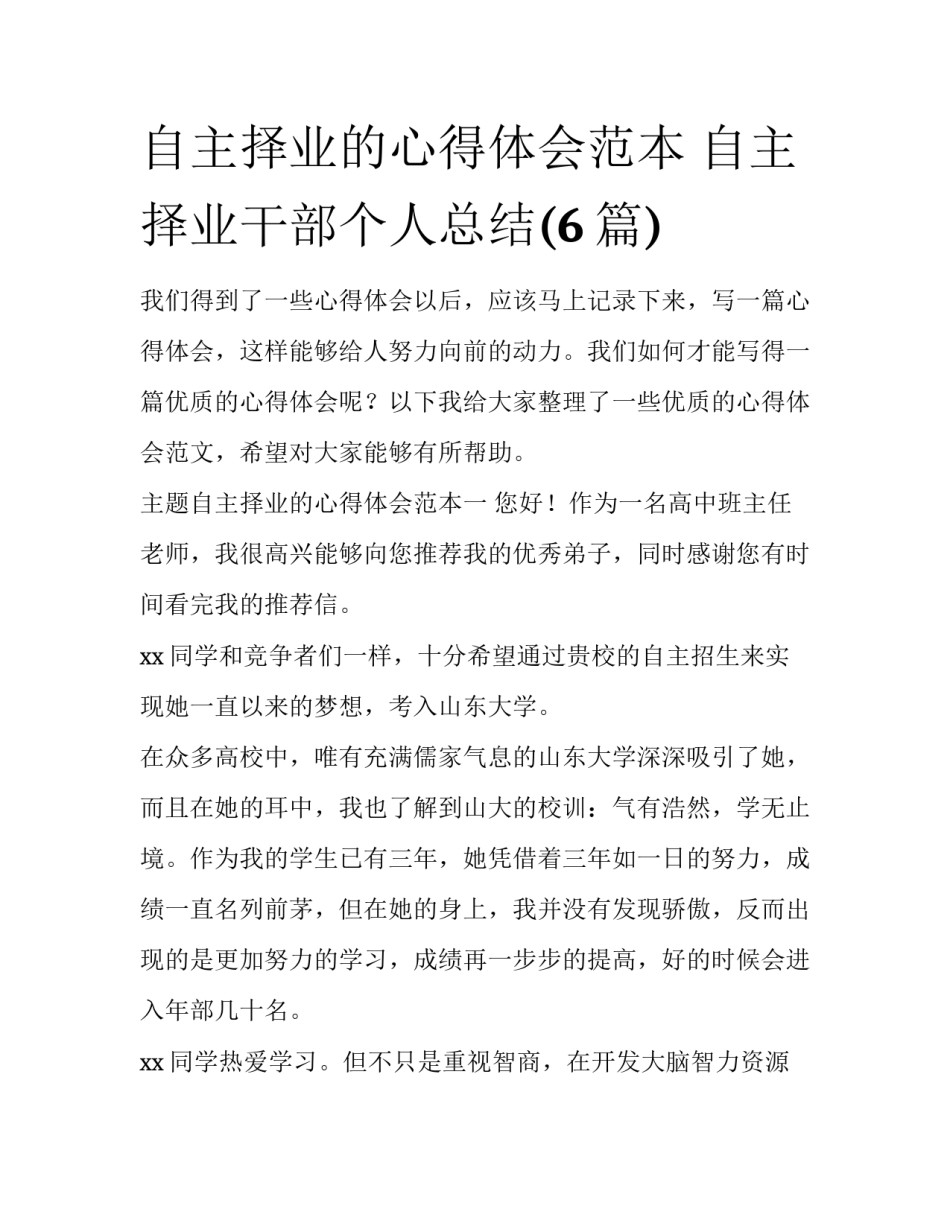 自主择业的心得体会范本 自主择业干部个人总结(6 篇)

我们得到了一些心得体会以后，应该马上记录下来，写一篇心得体会，这样能够给人努力向前的动力。我们如何才能写得一篇优质的心得体会呢？以下我给大家整理了一些优质的心得体会范文，希望对大家能够有所帮助。

主题自主择业的心得体会范本一 您好！作为一名高中班主任老师，我很高兴能够向您推荐我的优秀弟子，同时感谢您有时间看完我的推荐信。

xx 同学和竞争者们一样，十分希望通过贵校的自主招生来实现她一直以来的梦想，考入山东大学。

在众多高校中，唯有充满儒家气息的山东大学深深吸引了她，而且在她的耳中，我也了解到山大的校训：气有浩然，学无止境。作为我的学生已有三年，她凭借着三年如一日的努力，成绩一直名列前茅，但在她的身上，我并没有发现骄傲，反而出现的是更加努力的学习，成绩再一步步的提高，好的时候会进入年部几十名。

xx 同学热爱学习。但不只是重视智商，在开发大脑智力资源